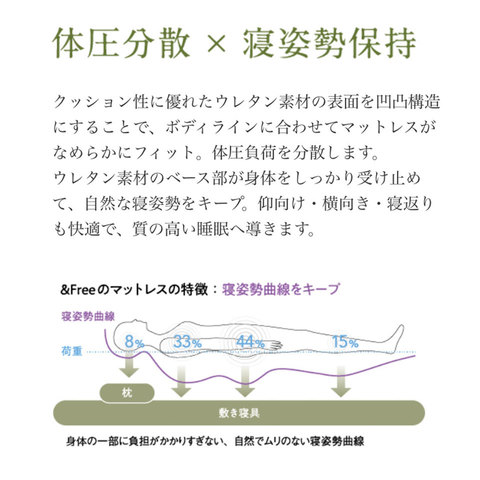 体圧分散 × 寝姿勢保持

クッション性に優れたウレタン素材の表面を凹凸構造にすることで、ボディラインに合わせてマットレスがなめらかにフィット。体圧負荷を分散します。
ウレタン素材のベース部が身体をしっかり受け止めて、自然な寝姿勢をキープ。仰向け・横向き・寝返りも快適で、質の高い睡眠へ導きます。

&Freeのマットレスの特徴：寝姿勢曲線をキープ

寝姿勢曲線

荷重

8%

33%

44%

15%

枕

敷き寝具

身体の一部に負担がかかりすぎない、自然でムリのない寝姿勢曲線